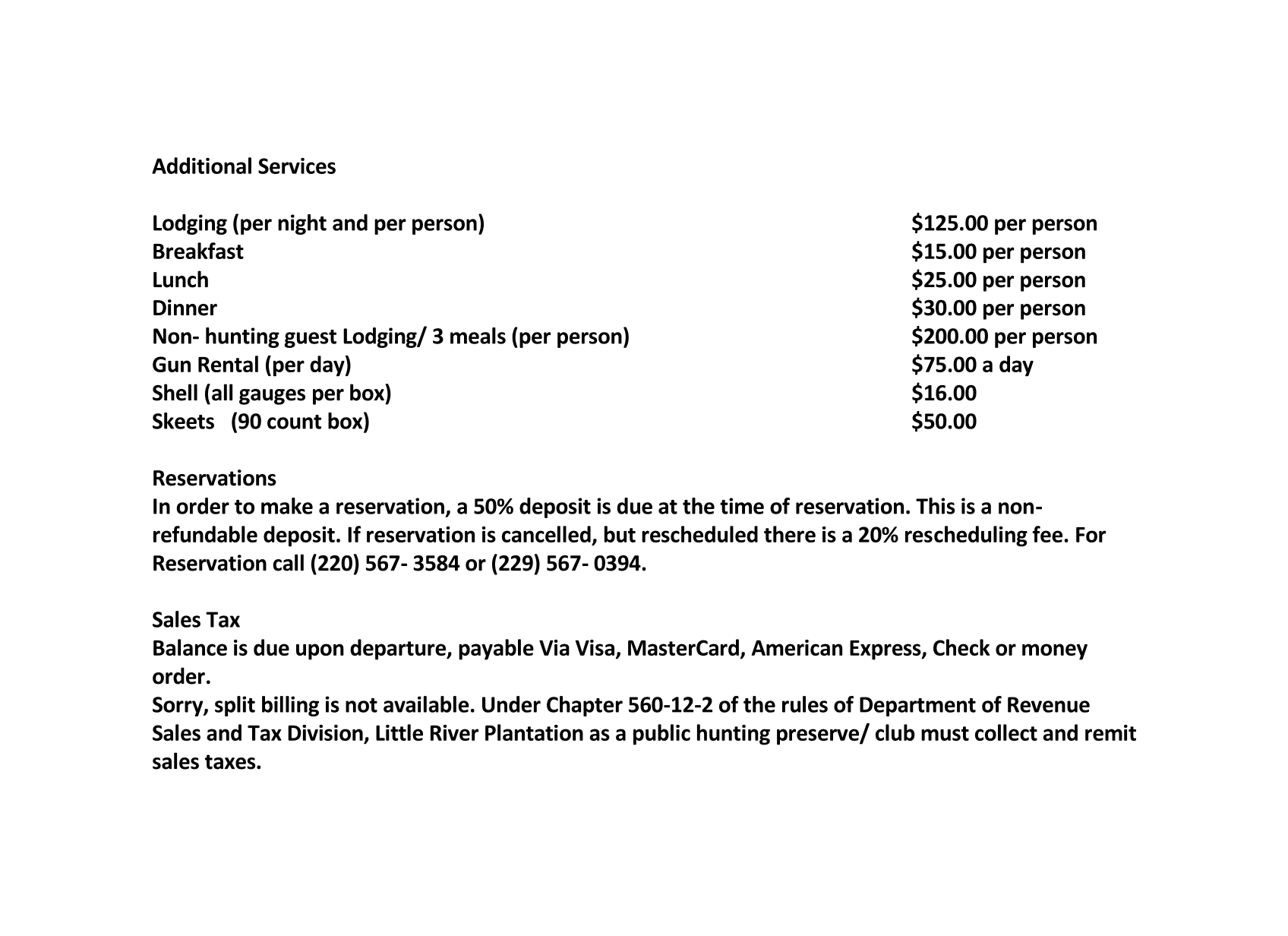 Additional Services

| | |
|---|---|
| Lodging (per night and per person) | \$125.00 per person |
| Breakfast | \$15.00 per person |
| Lunch | \$25.00 per person |
| Dinner | \$30.00 per person |
| Non- hunting guest Lodging/ 3 meals (per person) | \$200.00 per person |
| Gun Rental (per day) | \$75.00 a day |
| Shell (all gauges per box) | \$16.00 |
| Skeets (90 count box) | \$50.00 |

Reservations
In order to make a reservation, a 50% deposit is due at the time of reservation. This is a non-refundable deposit. If reservation is cancelled, but rescheduled there is a 20% rescheduling fee. For Reservation call (220) 567- 3584 or (229) 567- 0394.

Sales Tax
Balance is due upon departure, payable Via Visa, MasterCard, American Express, Check or money order.
Sorry, split billing is not available. Under Chapter 560-12-2 of the rules of Department of Revenue Sales and Tax Division, Little River Plantation as a public hunting preserve/ club must collect and remit sales taxes.